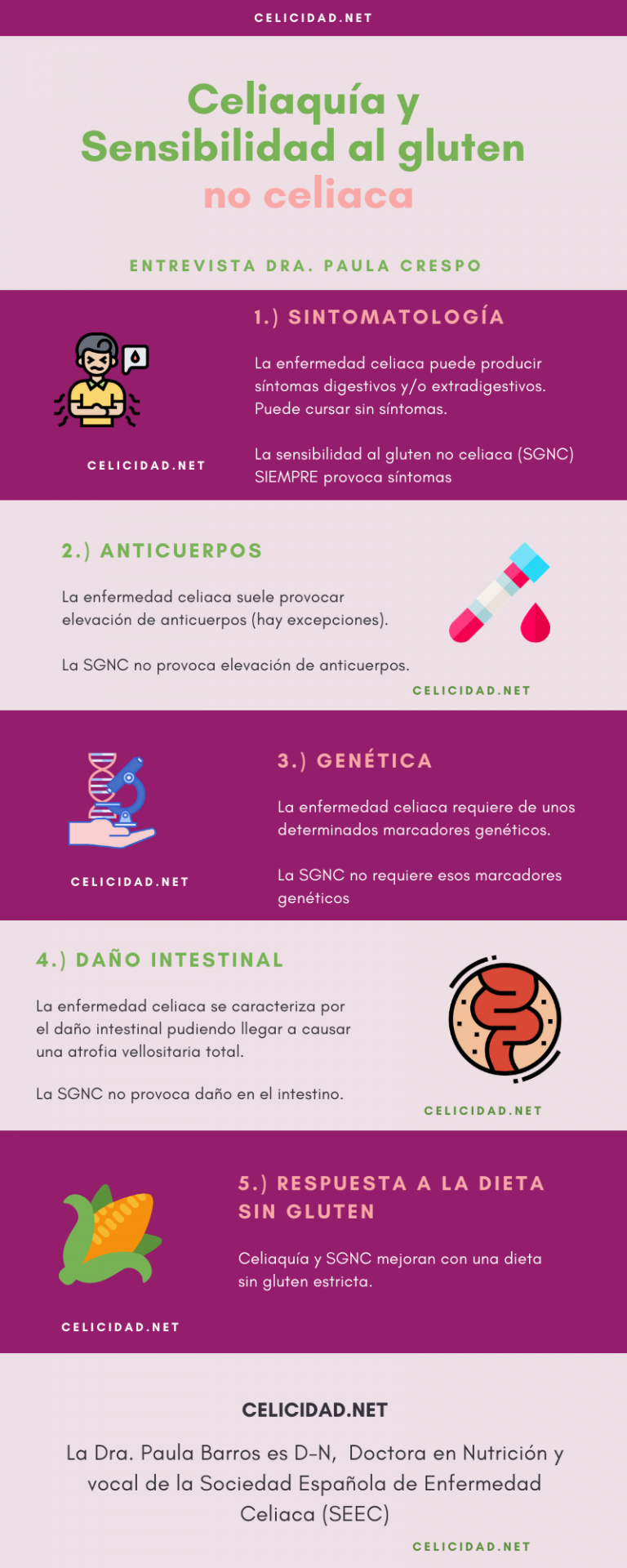 CELICIDAD.NET

Celiaquía y Sensibilidad al gluten no celiaca

ENTREVISTA DRA. PAULA CRESPO

1.) SINTOMATOLOGÍA

La enfermedad celiaca puede producir síntomas digestivos y/o extradigestivos. Puede cursar sin síntomas.

La sensibilidad al gluten no celiaca (SGNC) SIEMPRE provoca síntomas

CELICIDAD.NET

2.) ANTICUERPOS

La enfermedad celiaca suele provocar elevación de anticuerpos (hay excepciones).

La SGNC no provoca elevación de anticuerpos.

CELICIDAD.NET

3.) GENÉTICA

La enfermedad celiaca requiere de unos determinados marcadores genéticos.

La SGNC no requiere esos marcadores genéticos

CELICIDAD.NET

4.) DAÑO INTESTINAL

La enfermedad celiaca se caracteriza por el daño intestinal pudiendo llegar a causar una atrofia vellositaria total.

La SGNC no provoca daño en el intestino.

CELICIDAD.NET

5.) RESPUESTA A LA DIETA SIN GLUTEN

Celiaquía y SGNC mejoran con una dieta sin gluten estricta.

CELICIDAD.NET

CELICIDAD.NET

La Dra. Paula Barros es D-N, Doctora en Nutrición y vocal de la Sociedad Española de Enfermedad Celiaca (SEEC)

CELICIDAD.NET